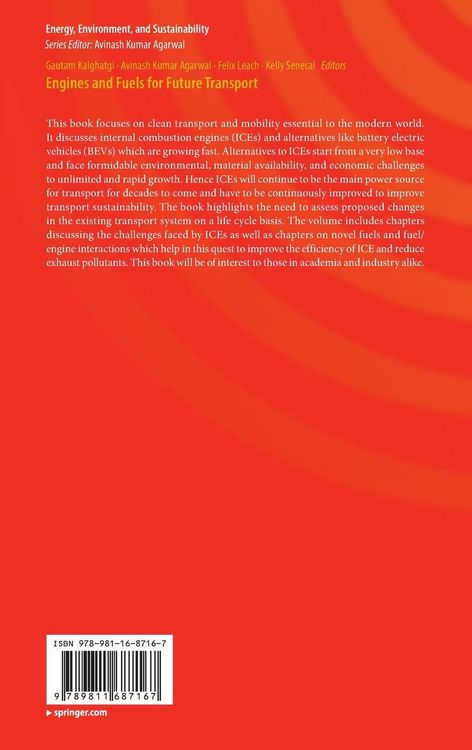 Energy, Environment, and Sustainability
Series Editor: Avinash Kumar Agarwal

Gautam Kalghatgi · Avinash Kumar Agarwal · Felix Leach · Kelly Senecal Editors
Engines and Fuels for Future Transport

This book focuses on clean transport and mobility essential to the modern world. It discusses internal combustion engines (ICEs) and alternatives like battery electric vehicles (BEVs) which are growing fast. Alternatives to ICEs start from a very low base and face formidable environmental, material availability, and economic challenges to unlimited and rapid growth. Hence ICEs will continue to be the main power source for transport for decades to come and have to be continuously improved to improve transport sustainability. The book highlights the need to assess proposed changes in the existing transport system on a life cycle basis. The volume includes chapters discussing the challenges faced by ICEs as well as chapters on novel fuels and fuel/engine interactions which help in this quest to improve the efficiency of ICE and reduce exhaust pollutants. This book will be of interest to those in academia and industry alike.

ISBN 978-981-16-8716-7

9 789811 687167

▸ springer.com